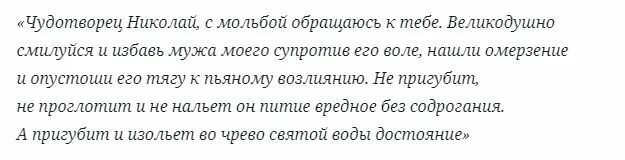 «Чудотворец Николай, с мольбой обращаюсь к тебе. Великодушно смилуйся и избавь мужа моего супротив его воле, нашли омерзение и опустоши его тягу к пьяному возлиянию. Не пригубит, не проглотит и не нальет он питие вредное без содрогания. А пригубит и изольет во чрево святой воды достояние»